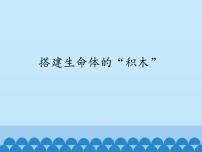 搭建生命体的“积木”